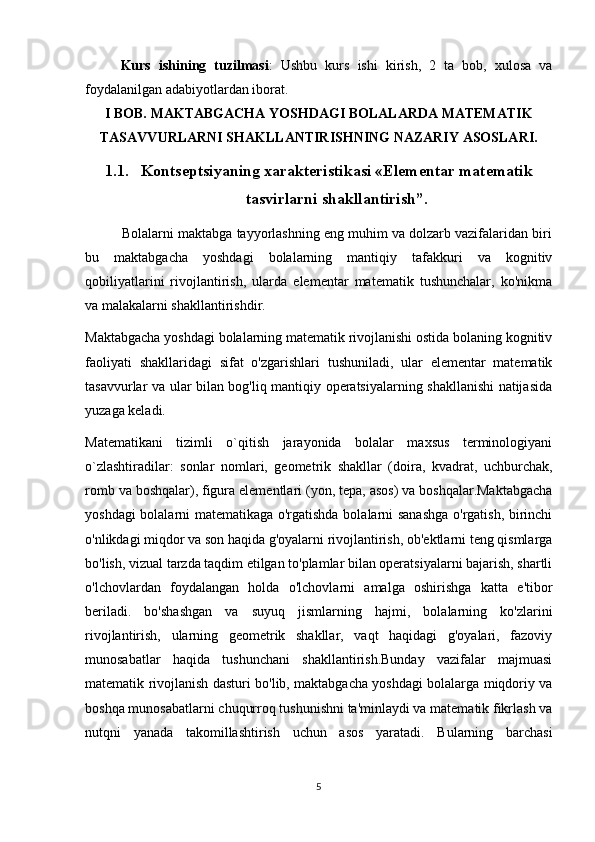 **Kurs ishining tuzilmasi**: Ushbu kurs ishi kirish, 2 ta bob, xulosa va foydalanilgan adabiyotlardan iborat.

I BOB. MAKTABGACHA YOSHDAGI BOLALARDA MATEMATIK TASAVVURLARNI SHAKLLANTIRISHNING NAZARIY ASOSLARI.

1.1. Kontseptsiyaning xarakteristikasi «Elementar matematik tasvirlarni shakllantirish”.

Bolalarni maktabga tayyorlashning eng muhim va dolzarb vazifalaridan biri bu maktabgacha yoshdagi bolalarning mantiqiy tafakkuri va kognitiv qobiliyatlarini rivojlantirish, ularda elementar matematik tushunchalar, ko'nikma va malakalarni shakllantirishdir.

Maktabgacha yoshdagi bolalarning matematik rivojlanishi ostida bolaning kognitiv faoliyati shakllaridagi sifat o'zgarishlari tushuniladi, ular elementar matematik tasavvurlar va ular bilan bog'liq mantiqiy operatsiyalarning shakllanishi natijasida yuzaga keladi.

Matematikani tizimli o`qitish jarayonida bolalar maxsus terminologiyani o`zlashtiradilar: sonlar nomlari, geometrik shakllar (doira, kvadrat, uchburchak, romb va boshqalar), figura elementlari (yon, tepa, asos) va boshqalar.Maktabgacha yoshdagi bolalarni matematikaga o'rgatishda bolalarni sanashga o'rgatish, birinchi o'nlikdagi miqdor va son haqida g'oyalarni rivojlantirish, ob'ektlarni teng qismlarga bo'lish, vizual tarzda taqdim etilgan to'plamlar bilan operatsiyalarni bajarish, shartli o'lchovlardan foydalangan holda o'lchovlarni amalga oshirishga katta e'tibor beriladi. bo'shashgan va suyuq jismlarning hajmi, bolalarning ko'zlarini rivojlantirish, ularning geometrik shakllar, vaqt haqidagi g'oyalari, fazoviy munosabatlar haqida tushunchani shakllantirish.Bunday vazifalar majmuasi matematik rivojlanish dasturi bo'lib, maktabgacha yoshdagi bolalarga miqdoriy va boshqa munosabatlarni chuqurroq tushunishni ta'minlaydi va matematik fikrlash va nutqni yanada takomillashtirish uchun asos yaratadi. Bularning barchasi

5